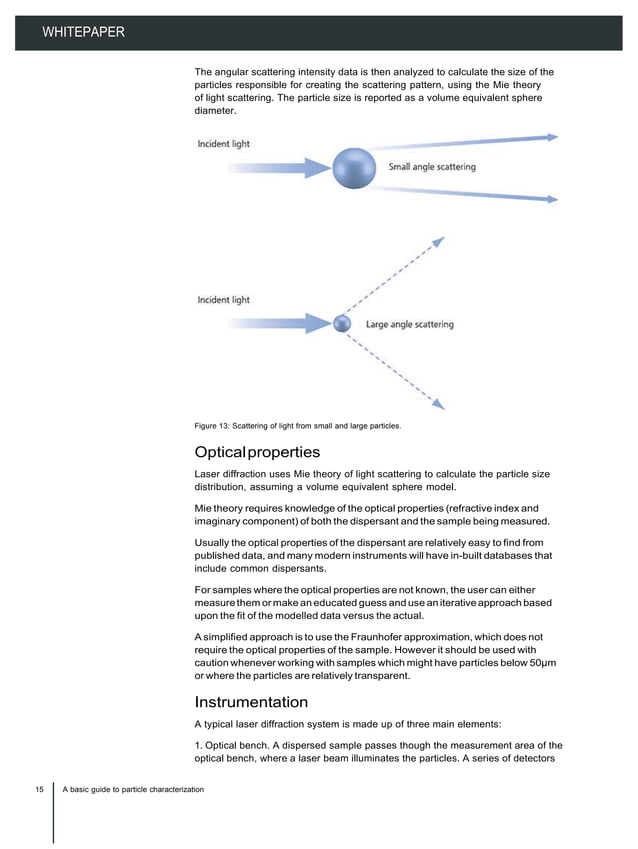 WHITEPAPER

The angular scattering intensity data is then analyzed to calculate the size of the particles responsible for creating the scattering pattern, using the Mie theory of light scattering. The particle size is reported as a volume equivalent sphere diameter.

Incident light

Small angle scattering

Incident light

Large angle scattering

Figure 13: Scattering of light from small and large particles.

Optical properties

Laser diffraction uses Mie theory of light scattering to calculate the particle size distribution, assuming a volume equivalent sphere model.

Mie theory requires knowledge of the optical properties (refractive index and imaginary component) of both the dispersant and the sample being measured.

Usually the optical properties of the dispersant are relatively easy to find from published data, and many modern instruments will have in-built databases that include common dispersants.

For samples where the optical properties are not known, the user can either measure them or make an educated guess and use an iterative approach based upon the fit of the modelled data versus the actual.

A simplified approach is to use the Fraunhofer approximation, which does not require the optical properties of the sample. However it should be used with caution whenever working with samples which might have particles below 50µm or where the particles are relatively transparent.

Instrumentation

A typical laser diffraction system is made up of three main elements:

1. Optical bench. A dispersed sample passes though the measurement area of the optical bench, where a laser beam illuminates the particles. A series of detectors

15 A basic guide to particle characterization